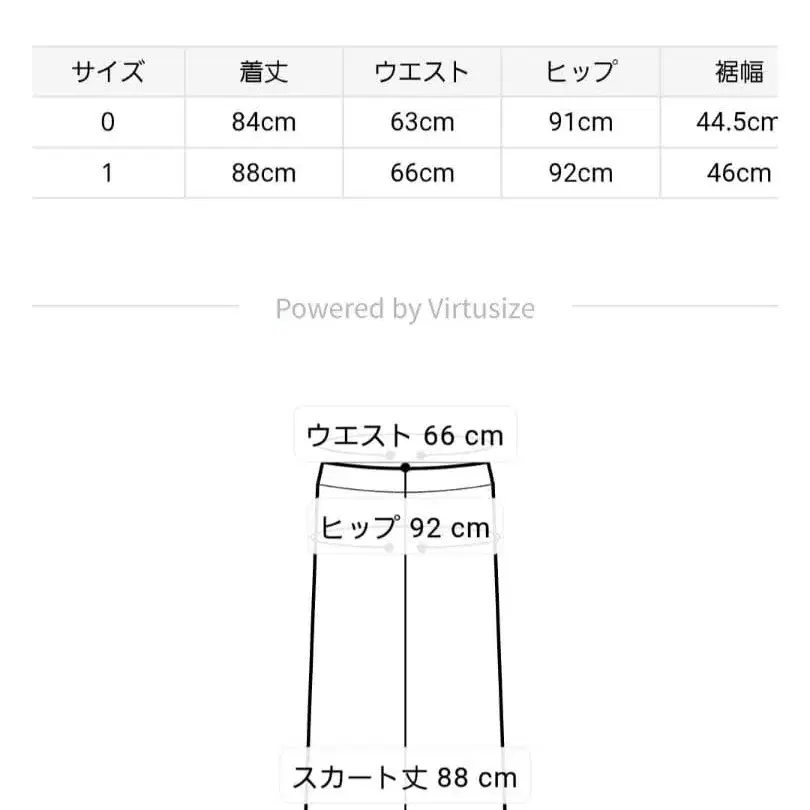 | サイズ | 着丈 | ウエスト | ヒップ | 裾幅 |
|---|---|---|---|---|
| 0 | 84cm | 63cm | 91cm | 44.5cm |
| 1 | 88cm | 66cm | 92cm | 46cm |

Powered by Virtusize

ウエスト 66 cm

ヒップ 92 cm

スカート丈 88 cm